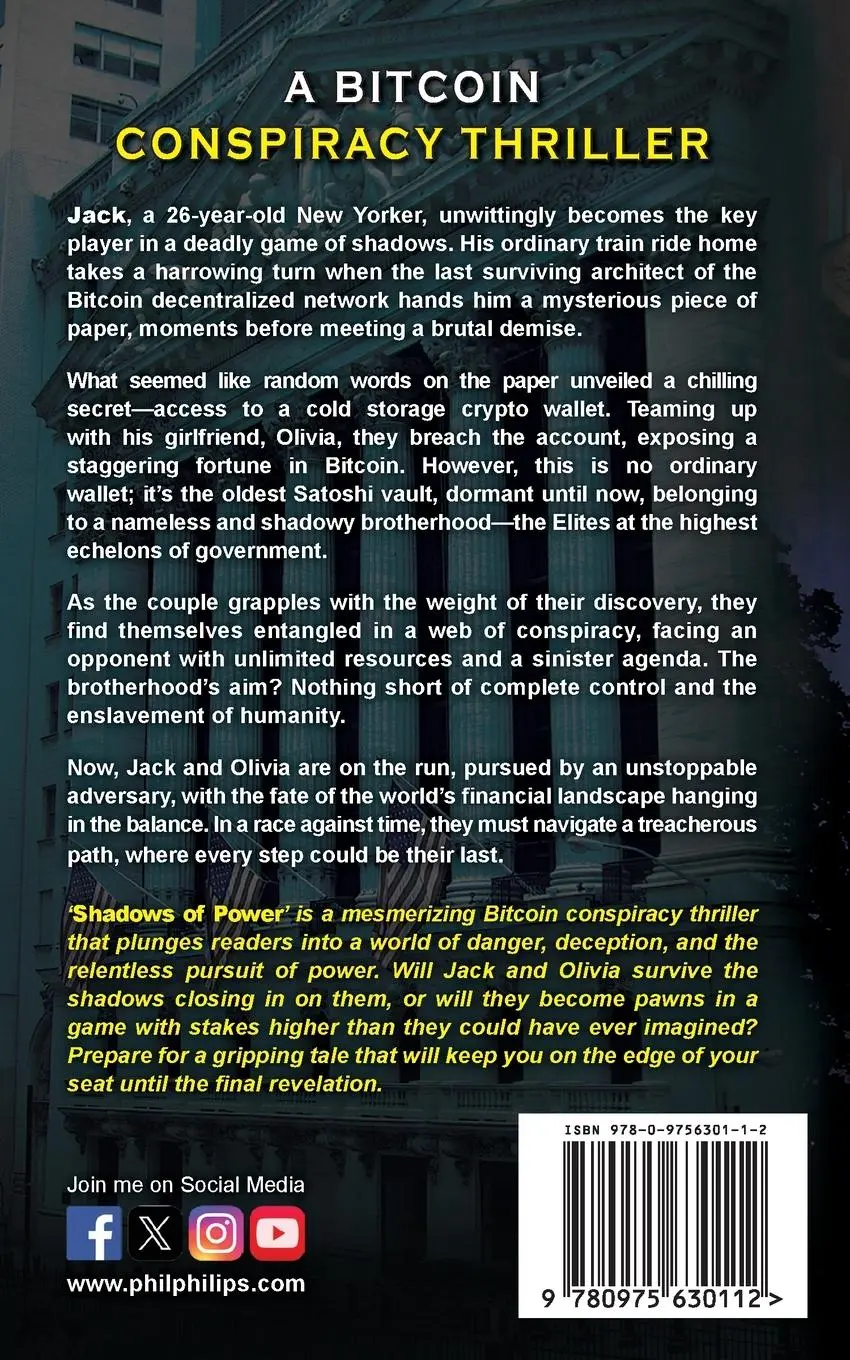 A BITCOIN
CONSPIRACY THRILLER

Jack, a 26-year-old New Yorker, unwittingly becomes the key player in a deadly game of shadows. His ordinary train ride home takes a harrowing turn when the last surviving architect of the Bitcoin decentralized network hands him a mysterious piece of paper, moments before meeting a brutal demise.

What seemed like random words on the paper unveiled a chilling secret—access to a cold storage crypto wallet. Teaming up with his girlfriend, Olivia, they breach the account, exposing a staggering fortune in Bitcoin. However, this is no ordinary wallet; it's the oldest Satoshi vault, dormant until now, belonging to a nameless and shadowy brotherhood—the Elites at the highest echelons of government.

As the couple grapples with the weight of their discovery, they find themselves entangled in a web of conspiracy, facing an opponent with unlimited resources and a sinister agenda. The brotherhood's aim? Nothing short of complete control and the enslavement of humanity.

Now, Jack and Olivia are on the run, pursued by an unstoppable adversary, with the fate of the world's financial landscape hanging in the balance. In a race against time, they must navigate a treacherous path, where every step could be their last.

'Shadows of Power' is a mesmerizing Bitcoin conspiracy thriller that plunges readers into a world of danger, deception, and the relentless pursuit of power. Will Jack and Olivia survive the shadows closing in on them, or will they become pawns in a game with stakes higher than they could have ever imagined? Prepare for a gripping tale that will keep you on the edge of your seat until the final revelation.

Join me on Social Media

www.philphilips.com

ISBN 978-0-9756301-1-2

9 780975 630112 >